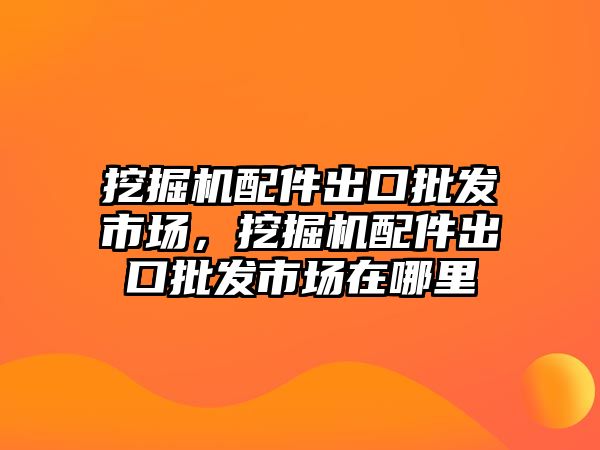 挖掘机配件出口批发市场，挖掘机配件出口批发市场在哪里